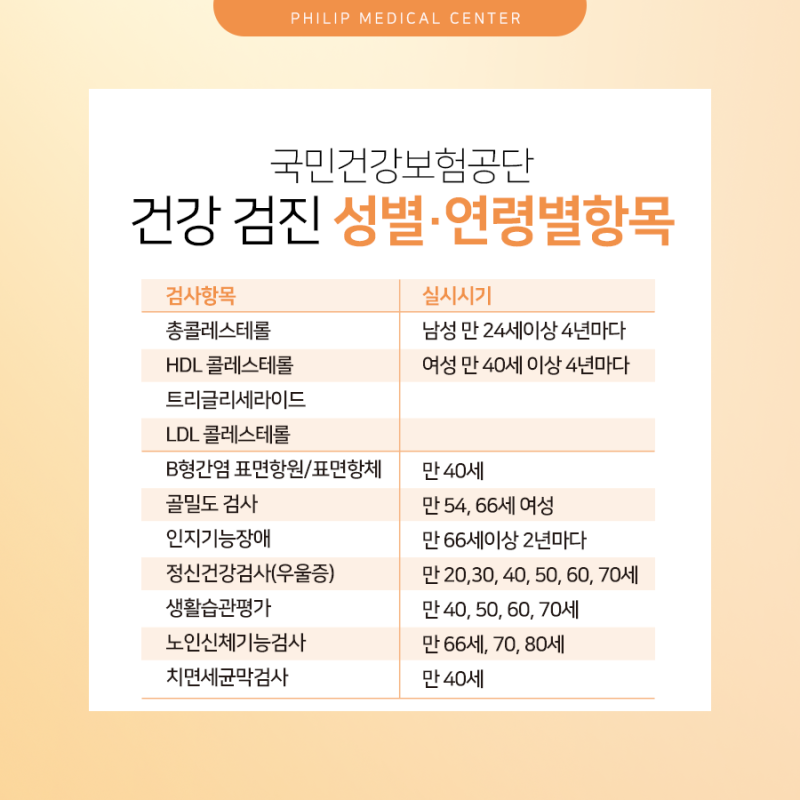 PHILIP MEDICAL CENTER

국민건강보험공단
건강 검진 성별·연령별항목

| 검사항목 | 실시시기 |
|---|---|
| 총콜레스테롤 | 남성 만 24세이상 4년마다 |
| HDL 콜레스테롤 | 여성 만 40세 이상 4년마다 |
| 트리글리세라이드 | |
| LDL 콜레스테롤 | |
| B형간염 표면항원/표면항체 | 만 40세 |
| 골밀도 검사 | 만 54, 66세 여성 |
| 인지기능장애 | 만 66세이상 2년마다 |
| 정신건강검사(우울증) | 만 20,30, 40, 50, 60, 70세 |
| 생활습관평가 | 만 40, 50, 60, 70세 |
| 노인신체기능검사 | 만 66세, 70, 80세 |
| 치면세균막검사 | 만 40세 |